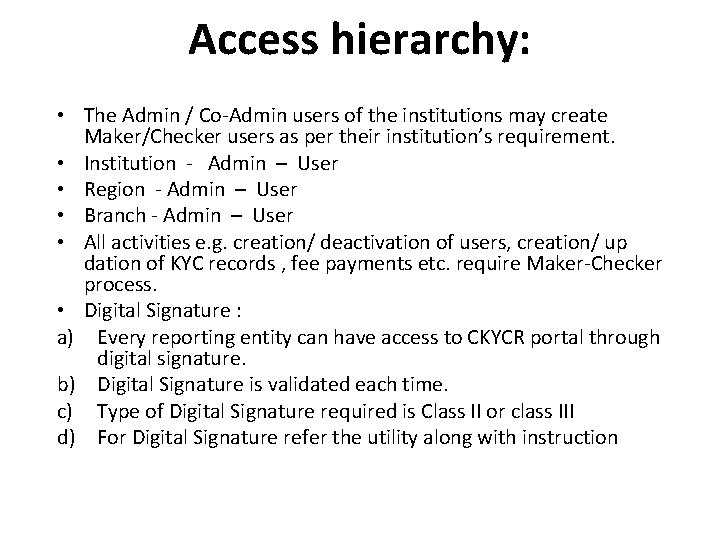 Access hierarchy:

• The Admin / Co-Admin users of the institutions may create Maker/Checker users as per their institution's requirement.
• Institution - Admin – User
• Region - Admin – User
• Branch - Admin – User
• All activities e.g. creation/ deactivation of users, creation/ up dation of KYC records , fee payments etc. require Maker-Checker process.
• Digital Signature :
a) Every reporting entity can have access to CKYCR portal through digital signature.
b) Digital Signature is validated each time.
c) Type of Digital Signature required is Class II or class III
d) For Digital Signature refer the utility along with instruction